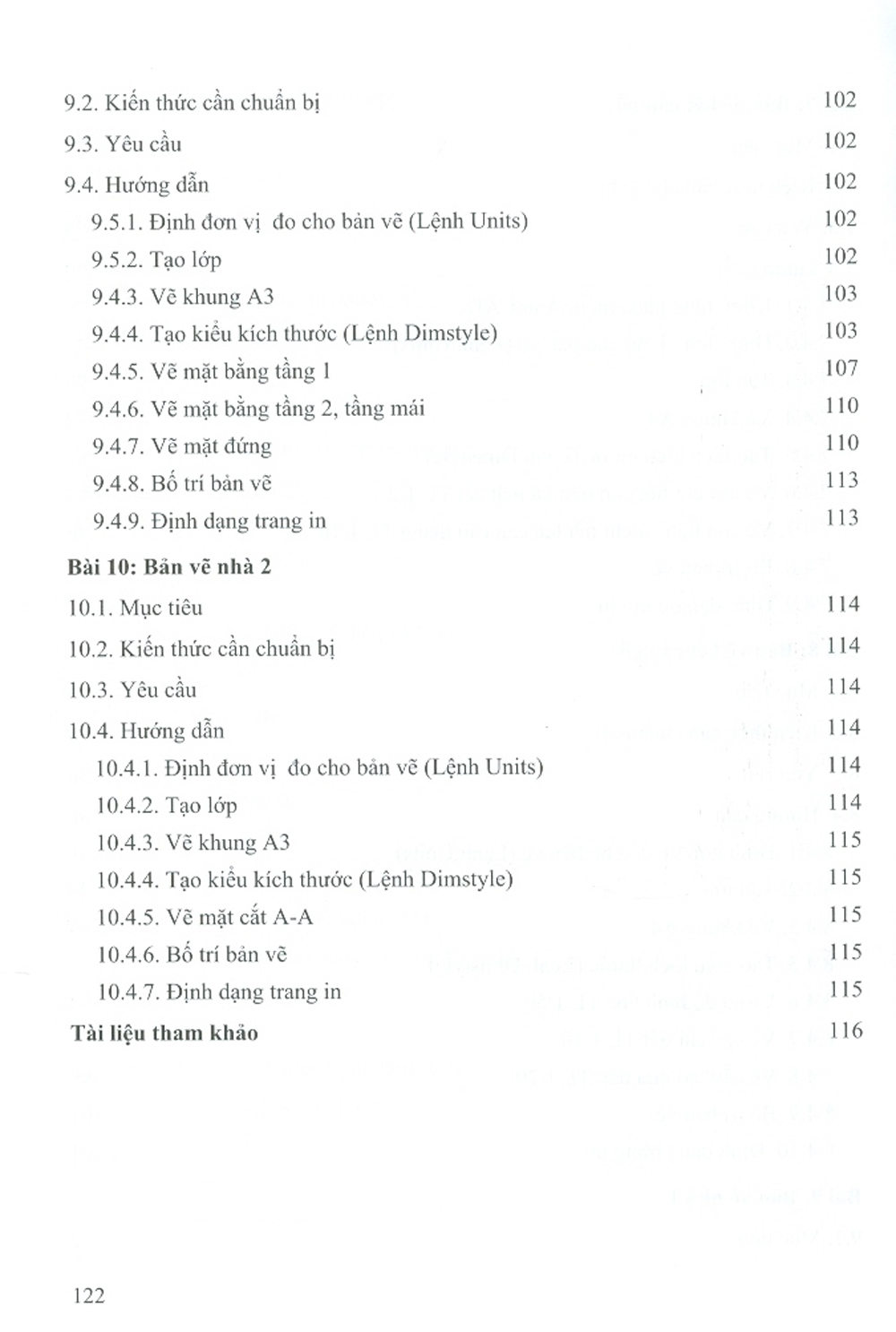 9.2. Kiến thức cần chuẩn bị 102

9.3. Yêu cầu 102

9.4. Hướng dẫn 102

9.5.1. Định đơn vị đo cho bản vẽ (Lệnh Units) 102

9.5.2. Tạo lớp 102

9.4.3. Vẽ khung A3 103

9.4.4. Tạo kiểu kích thước (Lệnh Dimstyle) 103

9.4.5. Vẽ mặt bằng tầng 1 107

9.4.6. Vẽ mặt bằng tầng 2, tầng mái 110

9.4.7. Vẽ mặt đứng 110

9.4.8. Bố trí bản vẽ 113

9.4.9. Định dạng trang in 113

Bài 10: Bản vẽ nhà 2

10.1. Mục tiêu 114

10.2. Kiến thức cần chuẩn bị 114

10.3. Yêu cầu 114

10.4. Hướng dẫn 114

10.4.1. Định đơn vị đo cho bản vẽ (Lệnh Units) 114

10.4.2. Tạo lớp 114

10.4.3. Vẽ khung A3 115

10.4.4. Tạo kiểu kích thước (Lệnh Dimstyle) 115

10.4.5. Vẽ mặt cắt A-A 115

10.4.6. Bố trí bản vẽ 115

10.4.7. Định dạng trang in 115

Tài liệu tham khảo 116

122